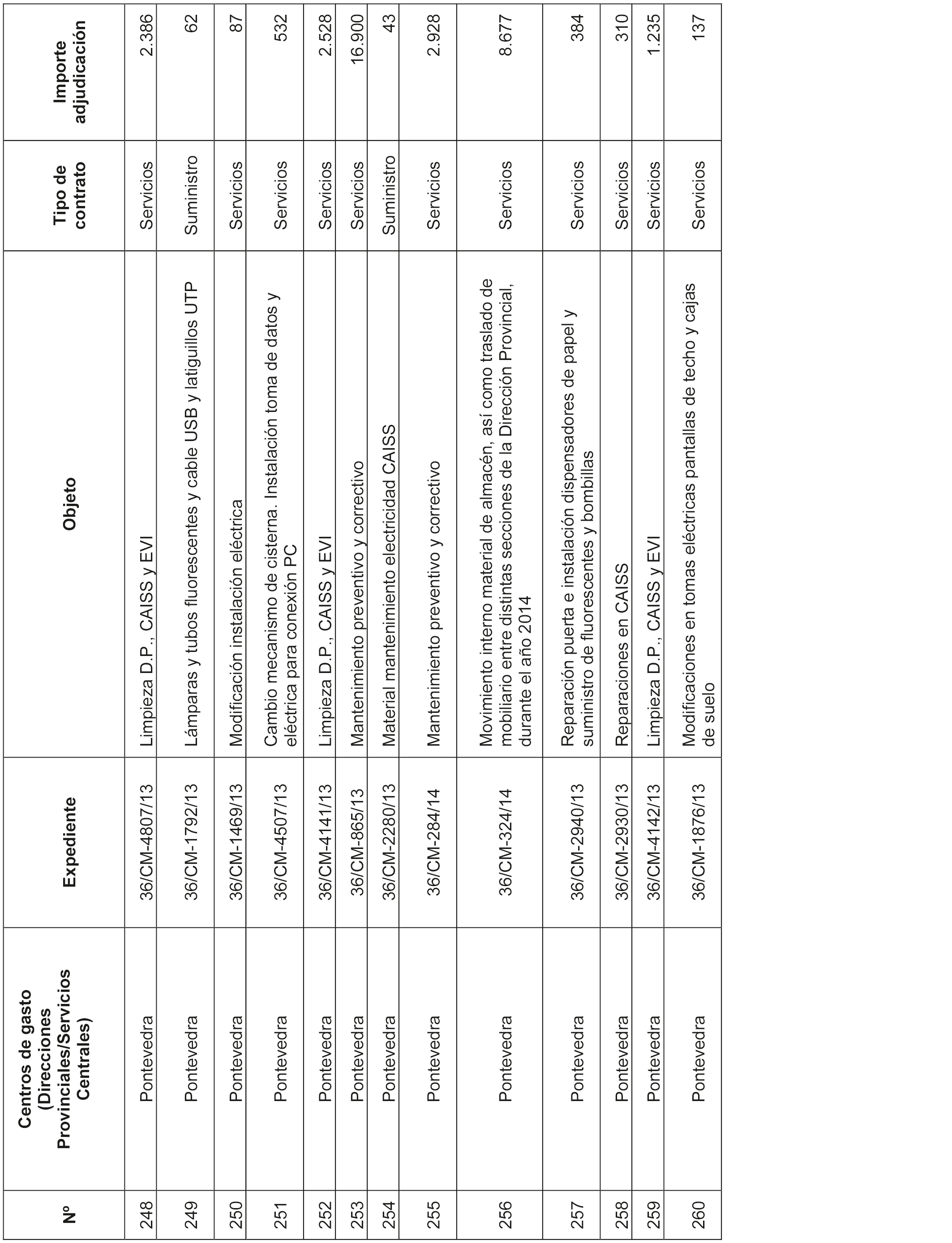 | Nº | Centros de gasto (Direcciones Provinciales/Servicios Centrales) | Expediente | Objeto | Tipo de contrato | Importe adjudicación |
|---|---|---|---|---|---|
| 248 | Pontevedra | 36/CM-4807/13 | Limpieza D.P., CAISS y EVI | Servicios | 2.386 |
| 249 | Pontevedra | 36/CM-1792/13 | Lámparas y tubos fluorescentes y cable USB y latiguillos UTP | Suministro | 62 |
| 250 | Pontevedra | 36/CM-1469/13 | Modificación instalación eléctrica | Servicios | 87 |
| 251 | Pontevedra | 36/CM-4507/13 | Cambio mecanismo de cisterna. Instalación toma de datos y eléctrica para conexión PC | Servicios | 532 |
| 252 | Pontevedra | 36/CM-4141/13 | Limpieza D.P., CAISS y EVI | Servicios | 2.528 |
| 253 | Pontevedra | 36/CM-865/13 | Mantenimiento preventivo y correctivo | Servicios | 16.900 |
| 254 | Pontevedra | 36/CM-2280/13 | Material mantenimiento electricidad CAISS | Suministro | 43 |
| 255 | Pontevedra | 36/CM-284/14 | Mantenimiento preventivo y correctivo | Servicios | 2.928 |
| 256 | Pontevedra | 36/CM-324/14 | Movimiento interno material de almacén, así como traslado de mobiliario entre distintas secciones de la Dirección Provincial, durante el año 2014 | Servicios | 8.677 |
| 257 | Pontevedra | 36/CM-2940/13 | Reparación puerta e instalación dispensadores de papel y suministro de fluorescentes y bombillas | Servicios | 384 |
| 258 | Pontevedra | 36/CM-2930/13 | Reparaciones en CAISS | Servicios | 310 |
| 259 | Pontevedra | 36/CM-4142/13 | Limpieza D.P., CAISS y EVI | Servicios | 1.235 |
| 260 | Pontevedra | 36/CM-1876/13 | Modificaciones en tomas eléctricas pantallas de techo y cajas de suelo | Servicios | 137 |